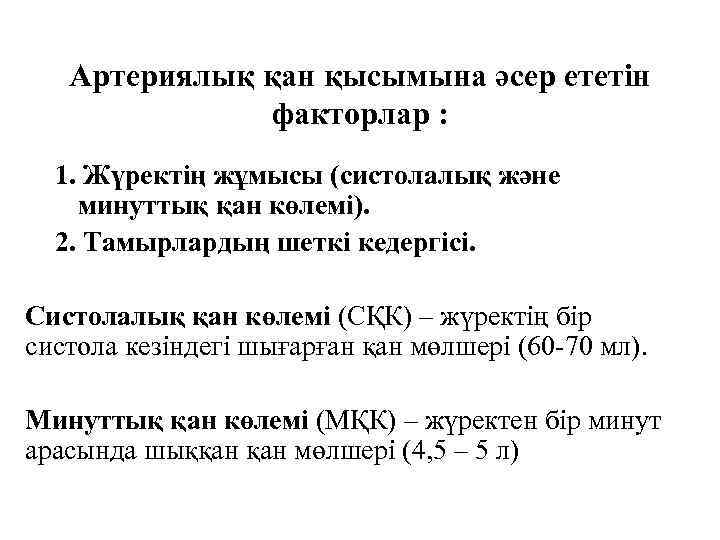 Артериялық қан қысымына әсер ететін факторлар :

1. Жүректің жұмысы (систолалық және минуттық қан көлемі).
2. Тамырлардың шеткі кедергісі.

Систолалық қан көлемі (СҚК) – жүректің бір систола кезіндегі шығарған қан мөлшері (60-70 мл).

Минуттық қан көлемі (МҚК) – жүректен бір минут арасында шыққан қан мөлшері (4,5 – 5 л)